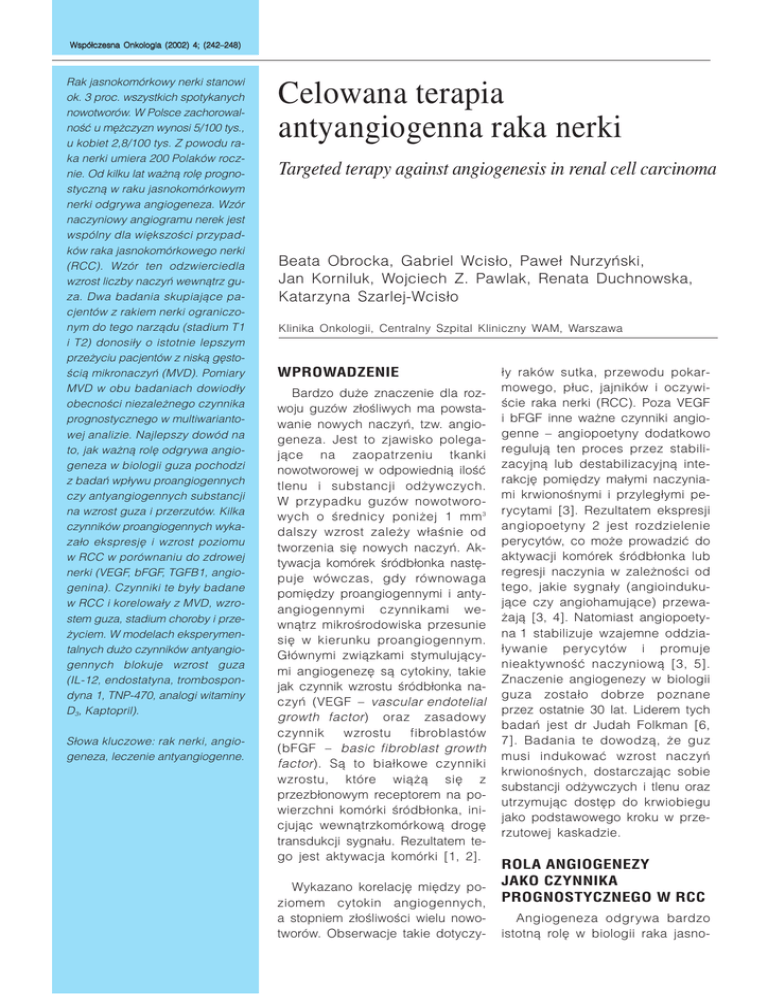 Współczesna Onkologia (2002) 4; (242–248)

Rak jasnokomórkowy nerki stanowi ok. 3 proc. wszystkich spotykanych nowotworów. W Polsce zachorowalność u mężczyzn wynosi 5/100 tys., u kobiet 2,8/100 tys. Z powodu raka nerki umiera 200 Polaków rocznie. Od kilku lat ważną rolę prognostyczną w raku jasnokomórkowym nerki odgrywa angiogeneza. Wzór naczyniowy angiogramu nerek jest wspólny dla większości przypadków raka jasnokomórkowego nerki (RCC). Wzór ten odzwierciedla wzrost liczby naczyń wewnątrz guza. Dwa badania skupiające pacjentów z rakiem nerki ograniczonym do tego narządu (stadium T1 i T2) donosiły o istotnie lepszym przeżyciu pacjentów z niską gęstością mikronaczyń (MVD). Pomiary MVD w obu badaniach dowiodły obecności niezależnego czynnika prognostycznego w multiwariantowej analizie. Najlepszy dowód na to, jak ważną rolę odgrywa angiogeneza w biologii guza pochodzi z badań wpływu proangiogennych czy antyangiogennych substancji na wzrost guza i przerzutów. Kilka czynników proangiogennych wykazało ekspresję i wzrost poziomu w RCC w porównaniu do zdrowej nerki (VEGF, bFGF, TGFB1, angiogenina). Czynniki te były badane w RCC i korelowały z MVD, wzrostem guza, stadium choroby i przeżyciem. W modelach eksperymentalnych dużo czynników antyangiogennych blokuje wzrost guza (IL-12, endostatyna, trombospondyna 1, TNP-470, analogi witaminy $D_3$, Kaptopril).

Słowa kluczowe: rak nerki, angiogeneza, leczenie antyangiogenne.

Celowana terapia antyangiogenna raka nerki

Targeted terapy against angiogenesis in renal cell carcinoma

Beata Obrocka, Gabriel Wcisło, Paweł Nurzyński, Jan Korniluk, Wojciech Z. Pawlak, Renata Duchnowska, Katarzyna Szarlej-Wcisło

Klinika Onkologii, Centralny Szpital Kliniczny WAM, Warszawa

WPROWADZENIE

Bardzo duże znaczenie dla rozwoju guzów złośliwych ma powstawanie nowych naczyń, tzw. angiogeneza. Jest to zjawisko polegające na zaopatrzeniu tkanki nowotworowej w odpowiednią ilość tlenu i substancji odżywczych. W przypadku guzów nowotworowych o średnicy poniżej 1 $mm^3$ dalszy wzrost zależy właśnie od tworzenia się nowych naczyń. Aktywacja komórek śródbłonka następuje wówczas, gdy równowaga pomiędzy proangiogennymi i antyangiogennymi czynnikami wewnątrz mikrośrodowiska przesunie się w kierunku proangiogennym. Głównymi związkami stymulującymi angiogenezę są cytokiny, takie jak czynnik wzrostu śródbłonka naczyń (VEGF – vascular endotelial growth factor) oraz zasadowy czynnik wzrostu fibroblastów (bFGF – basic fibroblast growth factor). Są to białkowe czynniki wzrostu, które wiążą się z przezbłonowym receptorem na powierzchni komórki śródbłonka, inicjując wewnątrzkomórkową drogę transdukcji sygnału. Rezultatem tego jest aktywacja komórki [1, 2].

Wykazano korelację między poziomem cytokin angiogennych, a stopniem złośliwości wielu nowotworów. Obserwacje takie dotyczyły raków sutka, przewodu pokarmowego, płuc, jajników i oczywiście raka nerki (RCC). Poza VEGF i bFGF inne ważne czynniki angiogenne – angiopoetyny dodatkowo regulują ten proces przez stabilizacyjną lub destabilizacyjną interakcję pomiędzy małymi naczyniami krwionośnymi i przyległymi perycytami [3]. Rezultatem ekspresji angiopoetyny 2 jest rozdzielenie perycytów, co może prowadzić do aktywacji komórek śródbłonka lub regresji naczynia w zależności od tego, jakie sygnały (angioindukujące czy angiohamujące) przeważają [3, 4]. Natomiast angiopoetyna 1 stabilizuje wzajemne oddziaływanie perycytów i promuje nieaktywność naczyniową [3, 5]. Znaczenie angiogenezy w biologii guza zostało dobrze poznane przez ostatnie 30 lat. Liderem tych badań jest dr Judah Folkman [6, 7]. Badania te dowodzą, że guz musi indukować wzrost naczyń krwionośnych, dostarczając sobie substancji odżywczych i tlenu oraz utrzymując dostęp do krwiobiegu jako podstawowego kroku w przerzutowej kaskadzie.

ROLA ANGIOGENEZY JAKO CZYNNIKA PROGNOSTYCZNEGO W RCC

Angiogeneza odgrywa bardzo istotną rolę w biologii raka jasno-